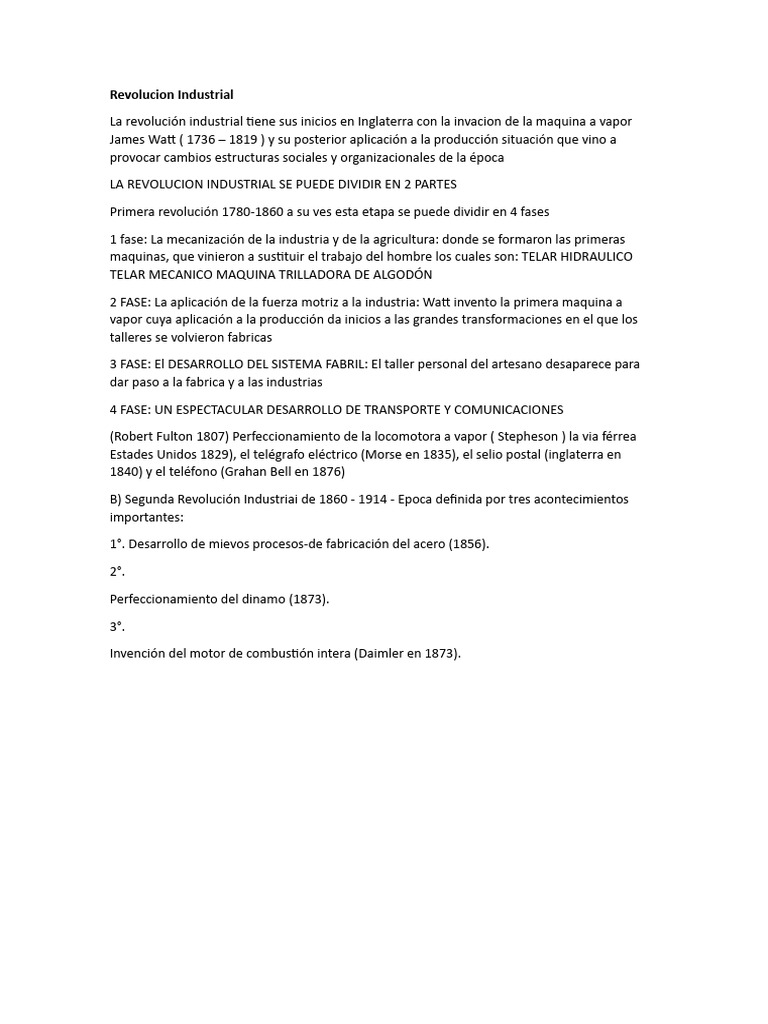 Revolucion Industrial

La revolución industrial tiene sus inicios en Inglaterra con la invacion de la maquina a vapor James Watt ( 1736 – 1819 ) y su posterior aplicación a la producción situación que vino a provocar cambios estructuras sociales y organizacionales de la época

LA REVOLUCION INDUSTRIAL SE PUEDE DIVIDIR EN 2 PARTES

Primera revolución 1780-1860 a su ves esta etapa se puede dividir en 4 fases

1 fase: La mecanización de la industria y de la agricultura: donde se formaron las primeras maquinas, que vinieron a sustituir el trabajo del hombre los cuales son: TELAR HIDRAULICO TELAR MECANICO MAQUINA TRILLADORA DE ALGODÓN

2 FASE: La aplicación de la fuerza motriz a la industria: Watt invento la primera maquina a vapor cuya aplicación a la producción da inicios a las grandes transformaciones en el que los talleres se volvieron fabricas

3 FASE: El DESARROLLO DEL SISTEMA FABRIL: El taller personal del artesano desaparece para dar paso a la fabrica y a las industrias

4 FASE: UN ESPECTACULAR DESARROLLO DE TRANSPORTE Y COMUNICACIONES

(Robert Fulton 1807) Perfeccionamiento de la locomotora a vapor ( Stepheson ) la via férrea Estades Unidos 1829), el telégrafo eléctrico (Morse en 1835), el selio postal (inglaterra en 1840) y el teléfono (Grahan Bell en 1876)

B) Segunda Revolución Industriai de 1860 - 1914 - Epoca definida por tres acontecimientos importantes:

1°. Desarrollo de mievos procesos-de fabricación del acero (1856).

2°.

Perfeccionamiento del dinamo (1873).

3°.

Invención del motor de combustión intera (Daimler en 1873).